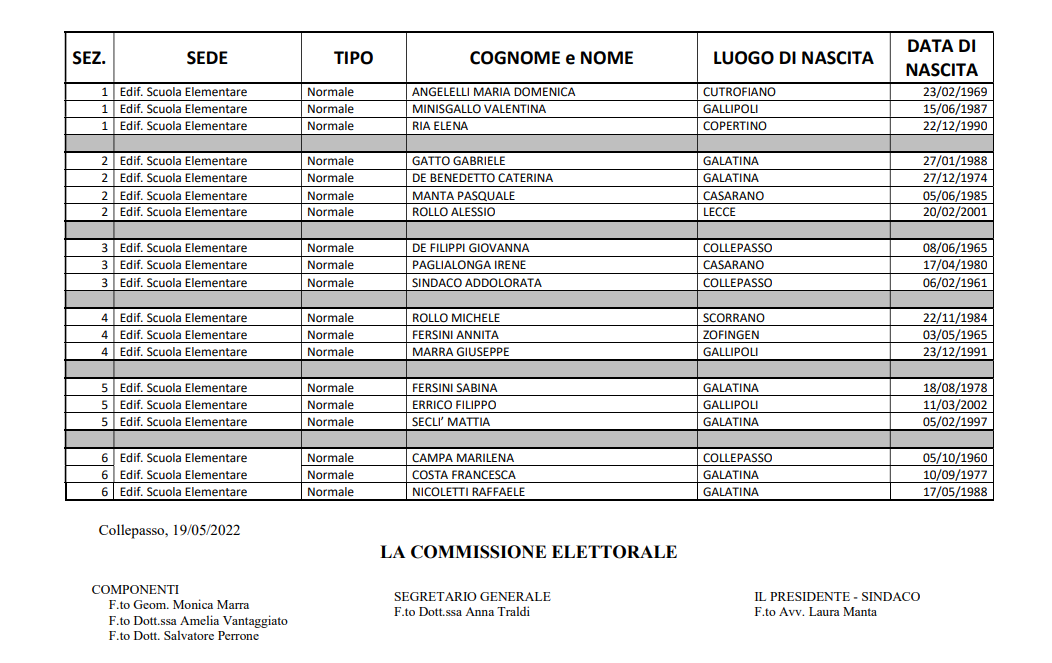 | SEZ. | SEDE | TIPO | COGNOME e NOME | LUOGO DI NASCITA | DATA DI NASCITA |
|---|---|---|---|---|---|
| 1 | Edif. Scuola Elementare | Normale | ANGELELLI MARIA DOMENICA | CUTROFIANO | 23/02/1969 |
| 1 | Edif. Scuola Elementare | Normale | MINISGALLO VALENTINA | GALLIPOLI | 15/06/1987 |
| 1 | Edif. Scuola Elementare | Normale | RIA ELENA | COPERTINO | 22/12/1990 |
| | | | | | |
| 2 | Edif. Scuola Elementare | Normale | GATTO GABRIELE | GALATINA | 27/01/1988 |
| 2 | Edif. Scuola Elementare | Normale | DE BENEDETTO CATERINA | GALATINA | 27/12/1974 |
| 2 | Edif. Scuola Elementare | Normale | MANTA PASQUALE | CASARANO | 05/06/1985 |
| 2 | Edif. Scuola Elementare | Normale | ROLLO ALESSIO | LECCE | 20/02/2001 |
| | | | | | |
| 3 | Edif. Scuola Elementare | Normale | DE FILIPPI GIOVANNA | COLLEPASSO | 08/06/1965 |
| 3 | Edif. Scuola Elementare | Normale | PAGLIALONGA IRENE | CASARANO | 17/04/1980 |
| 3 | Edif. Scuola Elementare | Normale | SINDACO ADDOLORATA | COLLEPASSO | 06/02/1961 |
| | | | | | |
| 4 | Edif. Scuola Elementare | Normale | ROLLO MICHELE | SCORRANO | 22/11/1984 |
| 4 | Edif. Scuola Elementare | Normale | FERSINI ANNITA | ZOFINGEN | 03/05/1965 |
| 4 | Edif. Scuola Elementare | Normale | MARRA GIUSEPPE | GALLIPOLI | 23/12/1991 |
| | | | | | |
| 5 | Edif. Scuola Elementare | Normale | FERSINI SABINA | GALATINA | 18/08/1978 |
| 5 | Edif. Scuola Elementare | Normale | ERRICO FILIPPO | GALLIPOLI | 11/03/2002 |
| 5 | Edif. Scuola Elementare | Normale | SECLI' MATTIA | GALATINA | 05/02/1997 |
| | | | | | |
| 6 | Edif. Scuola Elementare | Normale | CAMPA MARILENA | COLLEPASSO | 05/10/1960 |
| 6 | Edif. Scuola Elementare | Normale | COSTA FRANCESCA | GALATINA | 10/09/1977 |
| 6 | Edif. Scuola Elementare | Normale | NICOLETTI RAFFAELE | GALATINA | 17/05/1988 |

Collepasso, 19/05/2022

LA COMMISSIONE ELETTORALE

COMPONENTI
F.to Geom. Monica Marra
F.to Dott.ssa Amelia Vantaggiato
F.to Dott. Salvatore Perrone

SEGRETARIO GENERALE
F.to Dott.ssa Anna Traldi

IL PRESIDENTE - SINDACO
F.to Avv. Laura Manta